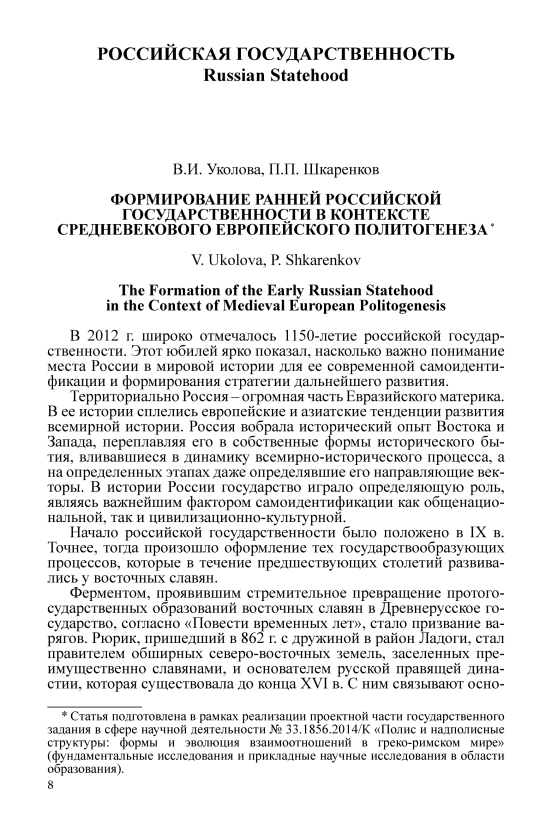 РОССИЙСКАЯ ГОСУДАРСТВЕННОСТЬ
Russian Statehood

В.И. Уколова, П.П. Шкаренков

ФОРМИРОВАНИЕ РАННЕЙ РОССИЙСКОЙ ГОСУДАРСТВЕННОСТИ В КОНТЕКСТЕ СРЕДНЕВЕКОВОГО ЕВРОПЕЙСКОГО ПОЛИТОГЕНЕЗА *

V. Ukolova, P. Shkarenkov

The Formation of the Early Russian Statehood in the Context of Medieval European Politogenesis

В 2012 г. широко отмечалось 1150-летие российской государственности. Этот юбилей ярко показал, насколько важно понимание места России в мировой истории для ее современной самоидентификации и формирования стратегии дальнейшего развития.

Территориально Россия – огромная часть Евразийского материка. В ее истории сплелись европейские и азиатские тенденции развития всемирной истории. Россия вобрала исторический опыт Востока и Запада, переплавляя его в собственные формы исторического бытия, вливавшиеся в динамику всемирно-исторического процесса, а на определенных этапах даже определявшие его направляющие векторы. В истории России государство играло определяющую роль, являясь важнейшим фактором самоидентификации как общенациональной, так и цивилизационно-культурной.

Начало российской государственности было положено в IX в. Точнее, тогда произошло оформление тех государствообразующих процессов, которые в течение предшествующих столетий развивались у восточных славян.

Ферментом, проявившим стремительное превращение протогосударственных образований восточных славян в Древнерусское государство, согласно «Повести временных лет», стало призвание варягов. Рюрик, пришедший в 862 г. с дружиной в район Ладоги, стал правителем обширных северо-восточных земель, заселенных преимущественно славянами, и основателем русской правящей династии, которая существовала до конца XVI в. С ним связывают осно-

* Статья подготовлена в рамках реализации проектной части государственного задания в сфере научной деятельности № 33.1856.2014/К «Полис и надполисные структуры: формы и эволюция взаимоотношений в греко-римском мире» (фундаментальные исследования и прикладные научные исследования в области образования).

8